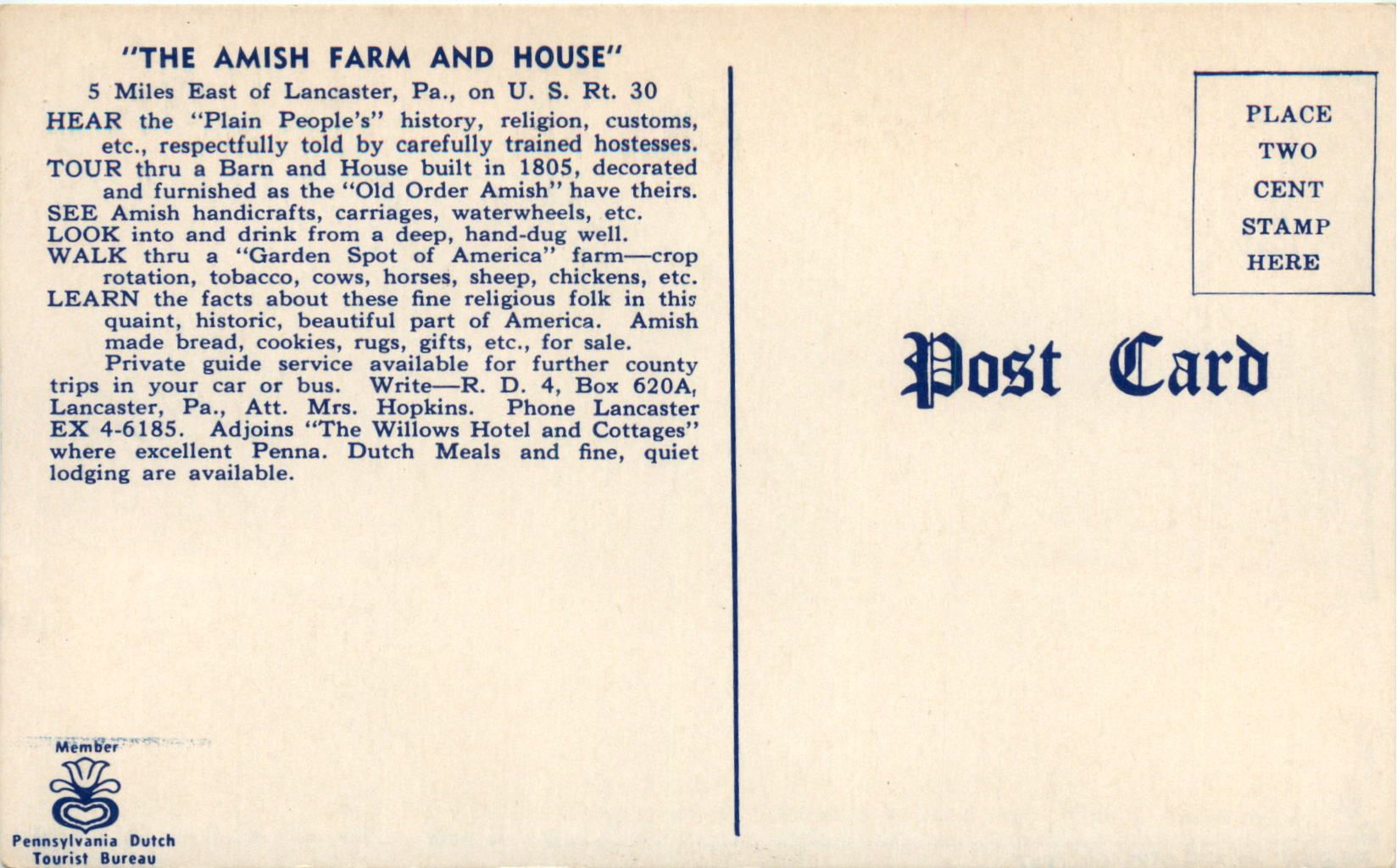 "THE AMISH FARM AND HOUSE"

5 Miles East of Lancaster, Pa., on U. S. Rt. 30

HEAR the "Plain People's" history, religion, customs, etc., respectfully told by carefully trained hostesses.

TOUR thru a Barn and House built in 1805, decorated and furnished as the "Old Order Amish" have theirs.

SEE Amish handicrafts, carriages, waterwheels, etc.

LOOK into and drink from a deep, hand-dug well.

WALK thru a "Garden Spot of America" farm—crop rotation, tobacco, cows, horses, sheep, chickens, etc.

LEARN the facts about these fine religious folk in this quaint, historic, beautiful part of America. Amish made bread, cookies, rugs, gifts, etc., for sale.

Private guide service available for further county trips in your car or bus. Write—R. D. 4, Box 620A, Lancaster, Pa., Att. Mrs. Hopkins. Phone Lancaster EX 4-6185. Adjoins "The Willows Hotel and Cottages" where excellent Penna. Dutch Meals and fine, quiet lodging are available.

Member

Pennsylvania Dutch
Tourist Bureau

PLACE
TWO
CENT
STAMP
HERE

Post Card